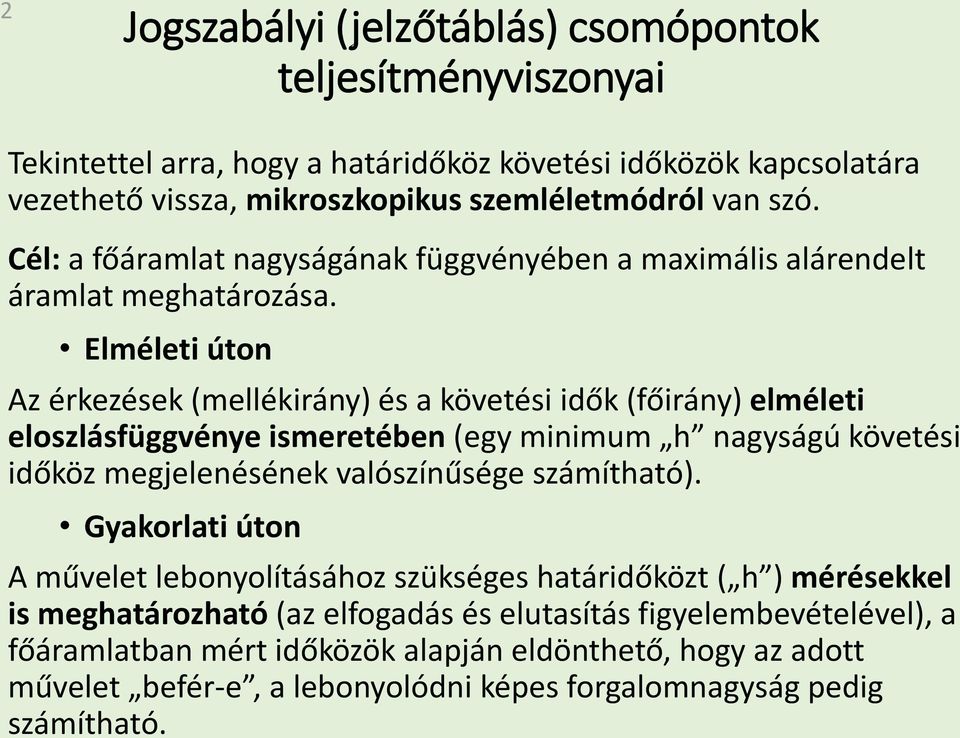 2

Jogszabályi (jelzőtáblás) csomópontok teljesítményviszonyai

Tekintettel arra, hogy a határidőköz követési időközök kapcsolatára vezethető vissza, mikroszkopikus szemléletmódról van szó.

Cél: a főáramlat nagyságának függvényében a maximális alárendelt áramlat meghatározása.

• Elméleti úton

Az érkezések (mellékirány) és a követési idők (főirány) elméleti eloszlásfüggvénye ismeretében (egy minimum „h” nagyságú követési időköz megjelenésének valószínűsége számítható).

• Gyakorlati úton

A művelet lebonyolításához szükséges határidőközt („h”) mérésekkel is meghatározható (az elfogadás és elutasítás figyelembevételével), a főáramlatban mért időközök alapján eldönthető, hogy az adott művelet „befér-e”, a lebonyolódni képes forgalomnagyság pedig számítható.